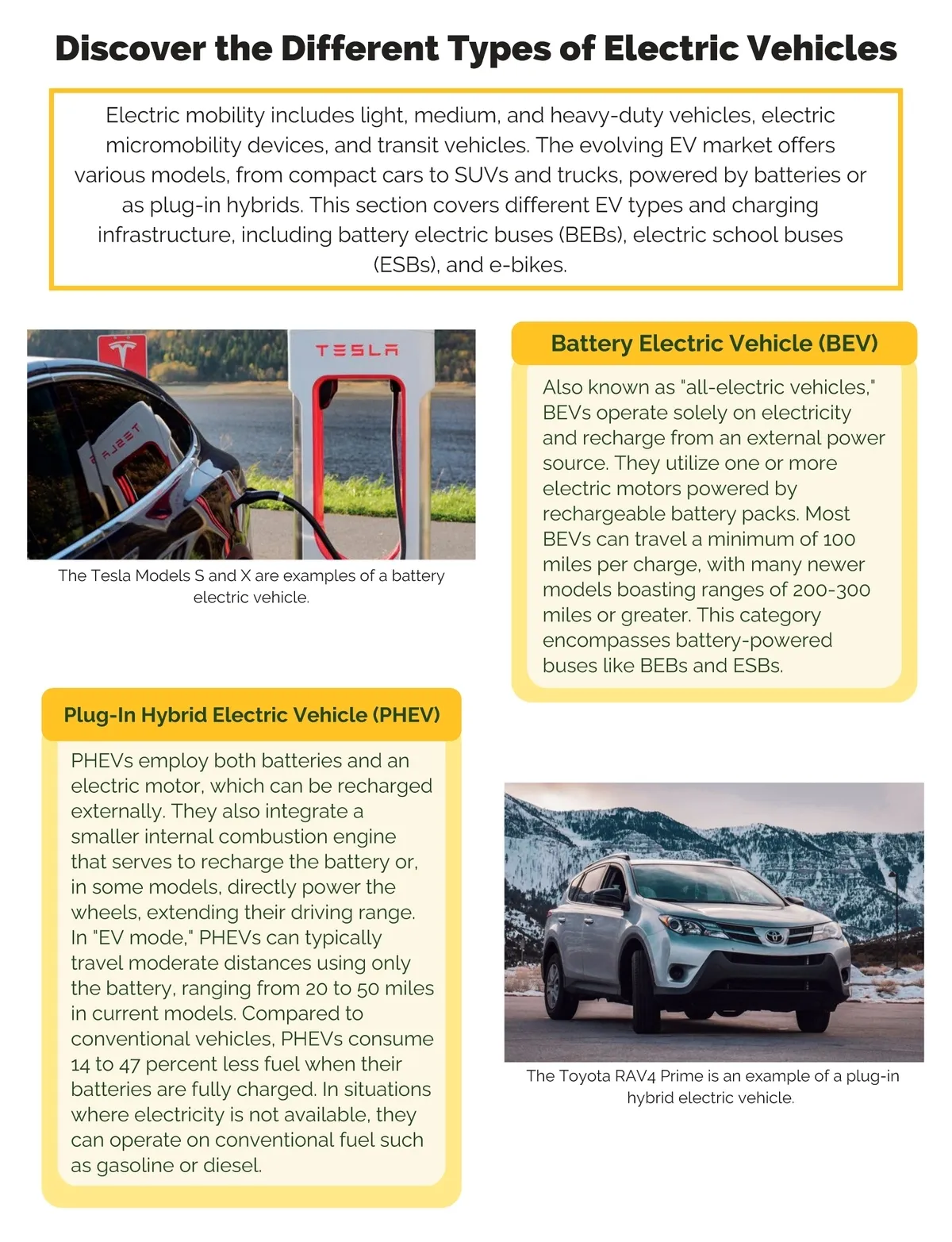 Discover the Different Types of Electric Vehicles

Electric mobility includes light, medium, and heavy-duty vehicles, electric micromobility devices, and transit vehicles. The evolving EV market offers various models, from compact cars to SUVs and trucks, powered by batteries or as plug-in hybrids. This section covers different EV types and charging infrastructure, including battery electric buses (BEBs), electric school buses (ESBs), and e-bikes.

TESLA

The Tesla Models S and X are examples of a battery electric vehicle.

Battery Electric Vehicle (BEV)

Also known as "all-electric vehicles," BEVs operate solely on electricity and recharge from an external power source. They utilize one or more electric motors powered by rechargeable battery packs. Most BEVs can travel a minimum of 100 miles per charge, with many newer models boasting ranges of 200-300 miles or greater. This category encompasses battery-powered buses like BEBs and ESBs.

Plug-In Hybrid Electric Vehicle (PHEV)

PHEVs employ both batteries and an electric motor, which can be recharged externally. They also integrate a smaller internal combustion engine that serves to recharge the battery or, in some models, directly power the wheels, extending their driving range. In "EV mode," PHEVs can typically travel moderate distances using only the battery, ranging from 20 to 50 miles in current models. Compared to conventional vehicles, PHEVs consume 14 to 47 percent less fuel when their batteries are fully charged. In situations where electricity is not available, they can operate on conventional fuel such as gasoline or diesel.

The Toyota RAV4 Prime is an example of a plug-in hybrid electric vehicle.